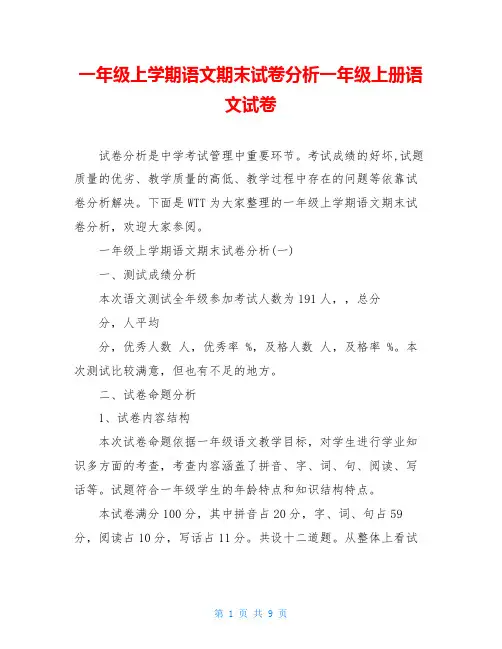 一年级上学期语文期末试卷分析一年级上册语文试卷

试卷分析是中学考试管理中重要环节。考试成绩的好坏,试题质量的优劣、教学质量的高低、教学过程中存在的问题等依靠试卷分析解决。下面是WTT为大家整理的一年级上学期语文期末试卷分析，欢迎大家参阅。

一年级上学期语文期末试卷分析(一)

一、测试成绩分析

本次语文测试全年级参加考试人数为191人，，总分

分，人平均

分，优秀人数 人，优秀率 %，及格人数 人，及格率 %。本次测试比较满意，但也有不足的地方。

二、试卷命题分析

1、试卷内容结构

本次试卷命题依据一年级语文教学目标，对学生进行学业知识多方面的考查，考查内容涵盖了拼音、字、词、句、阅读、写话等。试题符合一年级学生的年龄特点和知识结构特点。

本试卷满分100分，其中拼音占20分，字、词、句占59分，阅读占10分，写话占11分。共设十二道题。从整体上看试

第 1 页 共 9 页